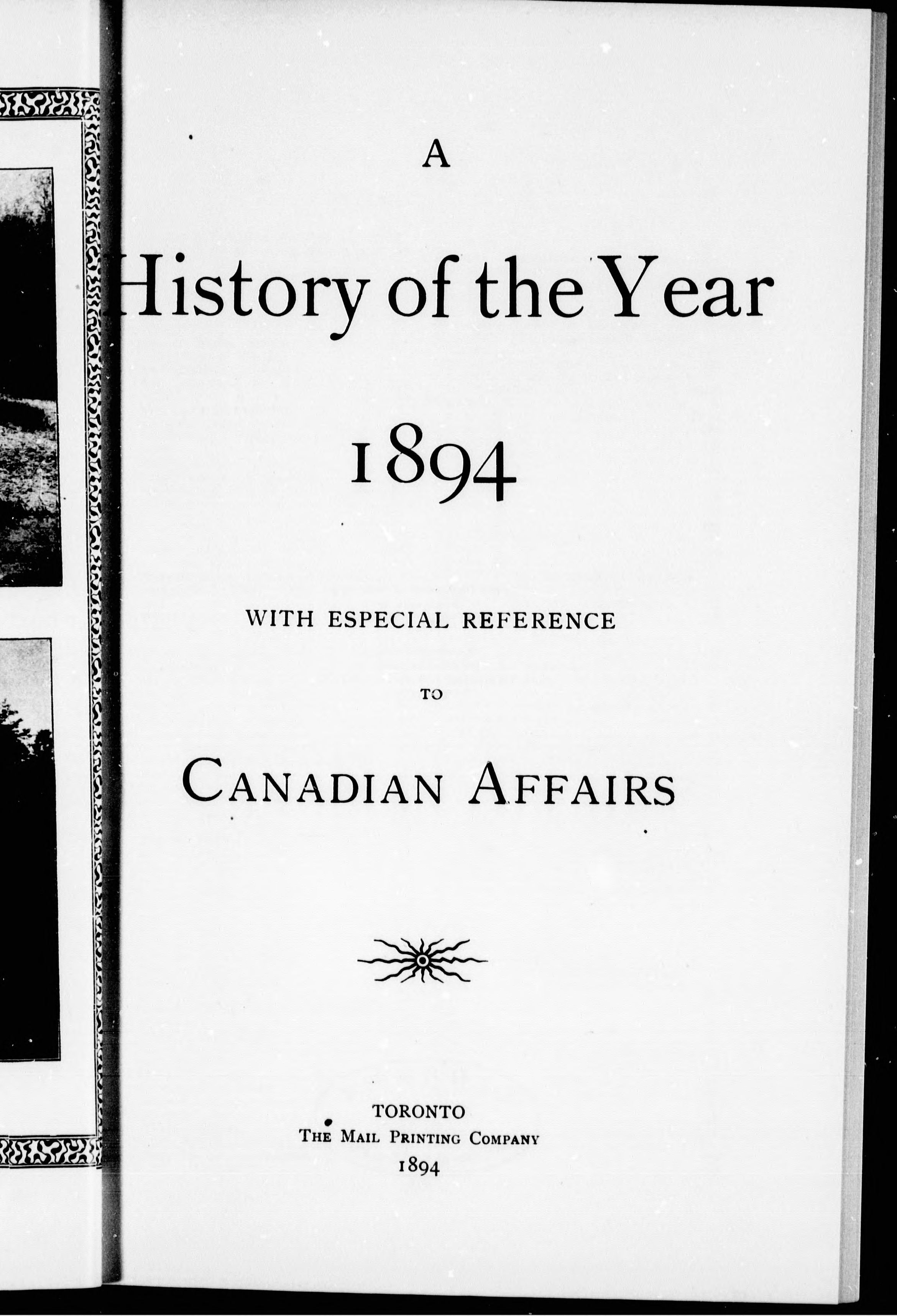 A

History of the Year

1894

WITH ESPECIAL REFERENCE

TO

CANADIAN AFFAIRS

TORONTO
THE MAIL PRINTING COMPANY
1894